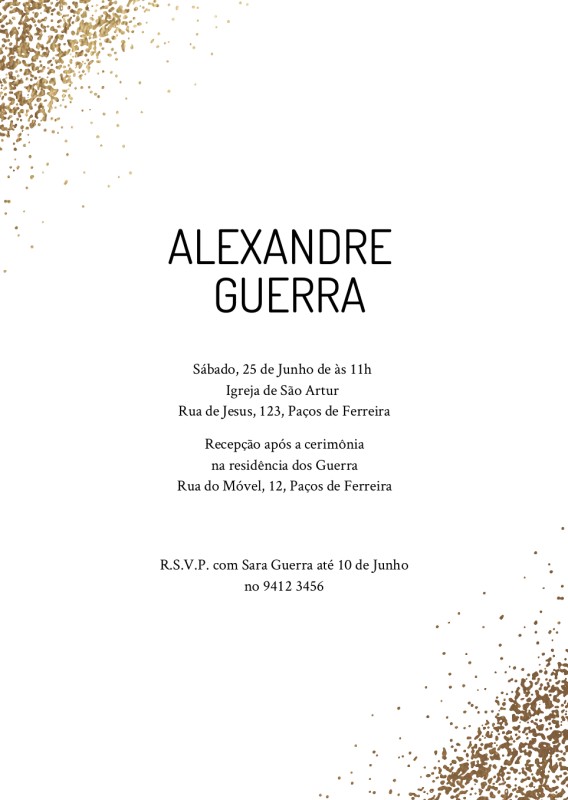 ALEXANDRE
GUERRA

Sábado, 25 de Junho de às 11h
Igreja de São Artur
Rua de Jesus, 123, Paços de Ferreira

Recepção após a cerimônia
na residência dos Guerra
Rua do Móvel, 12, Paços de Ferreira

R.S.V.P. com Sara Guerra até 10 de Junho
no 9412 3456